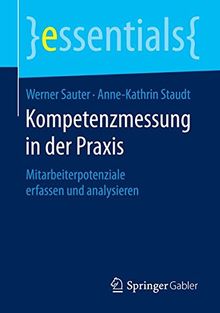 }essentials{

Werner Sauter · Anne-Kathrin Staudt

Kompetenzmessung in der Praxis

Mitarbeiterpotenziale erfassen und analysieren

Springer Gabler